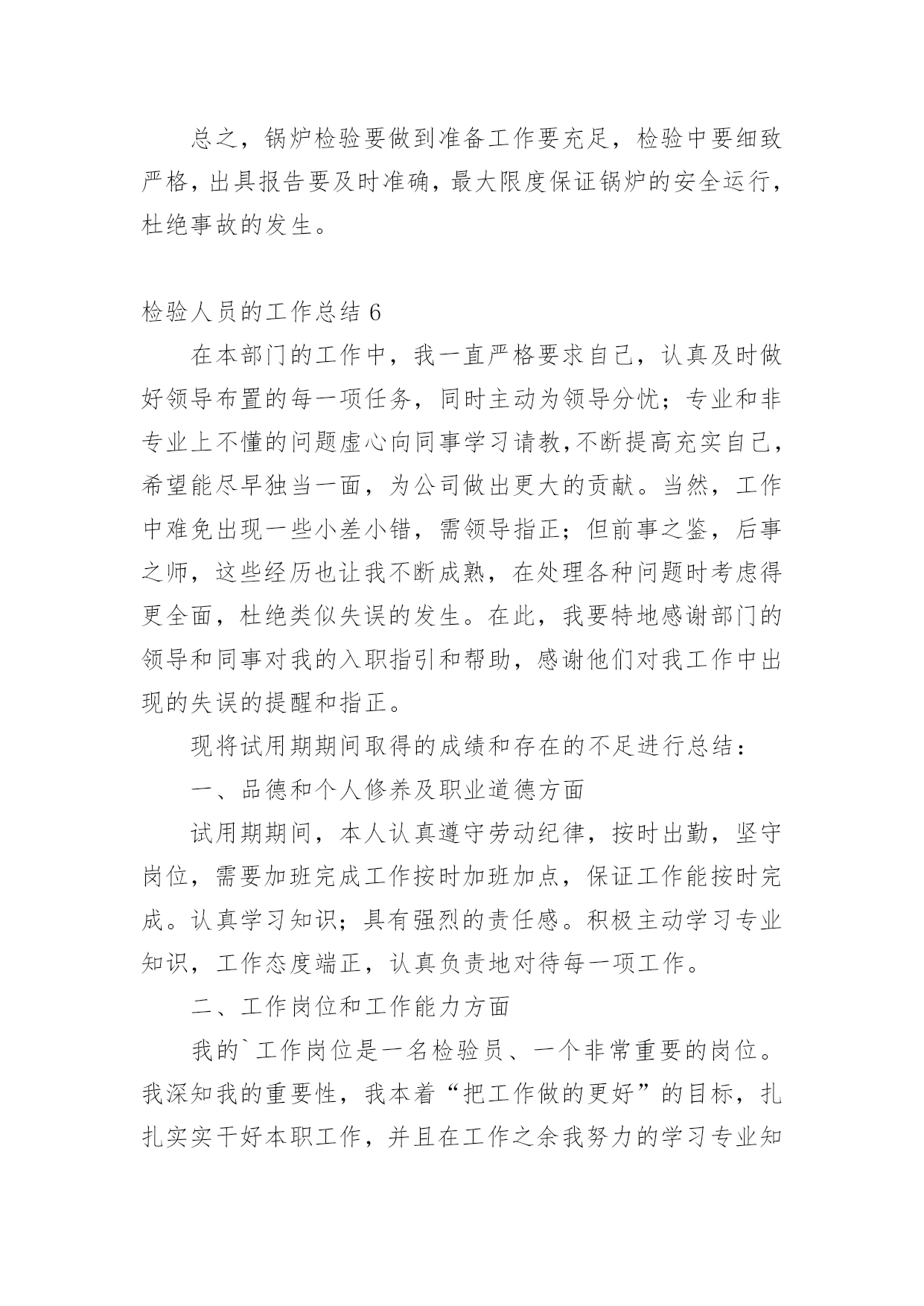 总之，锅炉检验要做到准备工作要充足，检验中要细致严格，出具报告要及时准确，最大限度保证锅炉的安全运行，杜绝事故的发生。

检验人员的工作总结 6

在本部门的工作中，我一直严格要求自己，认真及时做好领导布置的每一项任务，同时主动为领导分忧；专业和非专业上不懂的问题虚心向同事学习请教,不断提高充实自己，希望能尽早独当一面，为公司做出更大的贡献。当然，工作中难免出现一些小差小错，需领导指正；但前事之鉴，后事之师，这些经历也让我不断成熟，在处理各种问题时考虑得更全面，杜绝类似失误的发生。在此，我要特地感谢部门的领导和同事对我的入职指引和帮助，感谢他们对我工作中出现的失误的提醒和指正。

现将试用期期间取得的成绩和存在的不足进行总结：

一、品德和个人修养及职业道德方面

试用期期间，本人认真遵守劳动纪律，按时出勤，坚守岗位，需要加班完成工作按时加班加点，保证工作能按时完成。认真学习知识；具有强烈的责任感。积极主动学习专业知识，工作态度端正，认真负责地对待每一项工作。

二、工作岗位和工作能力方面

我的`工作岗位是一名检验员、一个非常重要的岗位。我深知我的重要性，我本着“把工作做的更好”的目标，扎扎实实干好本职工作，并且在工作之余我努力的学习专业知